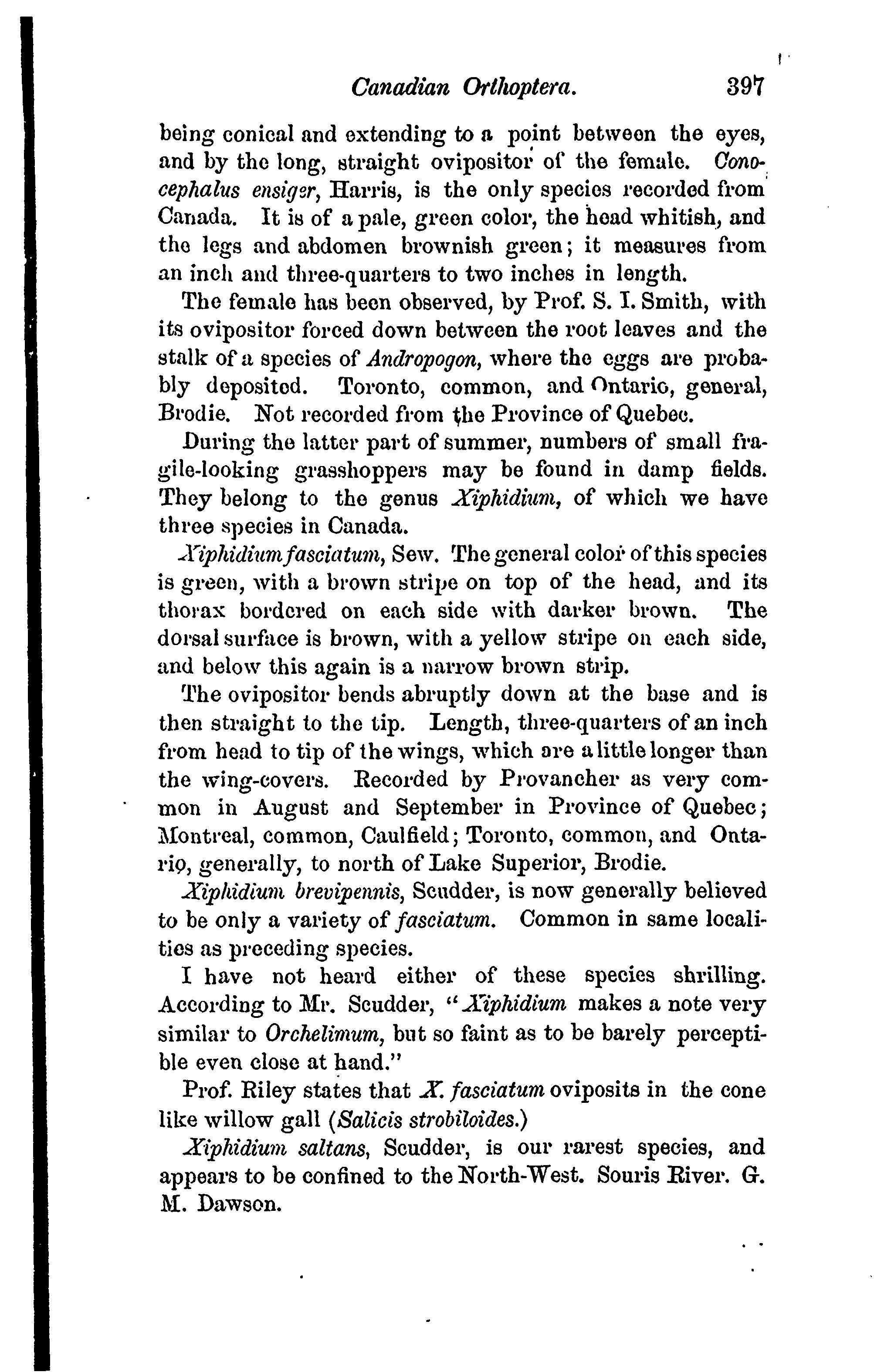 Canadian Orthoptera. 397

being conical and extending to a point between the eyes, and by the long, straight ovipositor of the female. Conocephalus ensiger, Harris, is the only species recorded from Canada. It is of a pale, green color, the head whitish, and the legs and abdomen brownish green; it measures from an inch and three-quarters to two inches in length.

The female has been observed, by Prof. S. I. Smith, with its ovipositor forced down between the root leaves and the stalk of a species of Andropogon, where the eggs are probably deposited. Toronto, common, and Ontario, general, Brodie. Not recorded from the Province of Quebec.

During the latter part of summer, numbers of small fragile-looking grasshoppers may be found in damp fields. They belong to the genus Xiphidium, of which we have three species in Canada.

Xiphidium fasciatum, Sew. The general color of this species is green, with a brown stripe on top of the head, and its thorax bordered on each side with darker brown. The dorsal surface is brown, with a yellow stripe on each side, and below this again is a narrow brown strip.

The ovipositor bends abruptly down at the base and is then straight to the tip. Length, three-quarters of an inch from head to tip of the wings, which are a little longer than the wing-covers. Recorded by Provancher as very common in August and September in Province of Quebec; Montreal, common, Caulfield; Toronto, common, and Ontario, generally, to north of Lake Superior, Brodie.

Xiphidium brevipennis, Scudder, is now generally believed to be only a variety of fasciatum. Common in same localities as preceding species.

I have not heard either of these species shrilling. According to Mr. Scudder, "Xiphidium makes a note very similar to Orchelimum, but so faint as to be barely perceptible even close at hand."

Prof. Riley states that X. fasciatum oviposits in the cone like willow gall (Salicis strobiloides.)

Xiphidium saltans, Scudder, is our rarest species, and appears to be confined to the North-West. Souris River. G. M. Dawson.